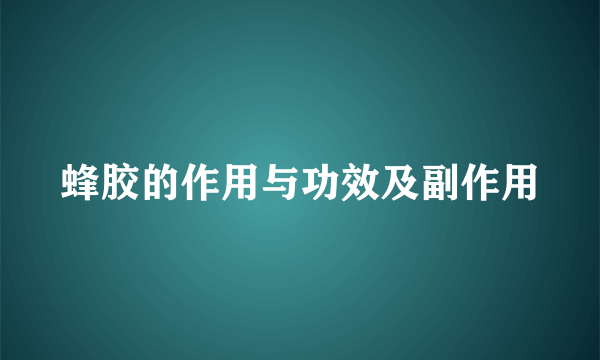 蜂胶的作用与功效及副作用